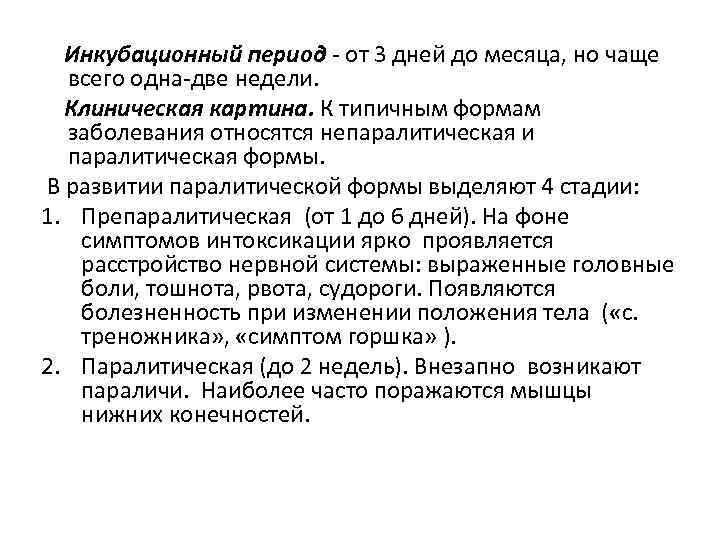 Инкубационный период - от 3 дней до месяца, но чаще всего одна-две недели.

Клиническая картина. К типичным формам заболевания относятся непаралитическая и паралитическая формы.

В развитии паралитической формы выделяют 4 стадии:

1. Препаралитическая (от 1 до 6 дней). На фоне симптомов интоксикации ярко проявляется расстройство нервной системы: выраженные головные боли, тошнота, рвота, судороги. Появляются болезненность при изменении положения тела («с. треножника», «симптом горшка» ).
2. Паралитическая (до 2 недель). Внезапно возникают параличи. Наиболее часто поражаются мышцы нижних конечностей.